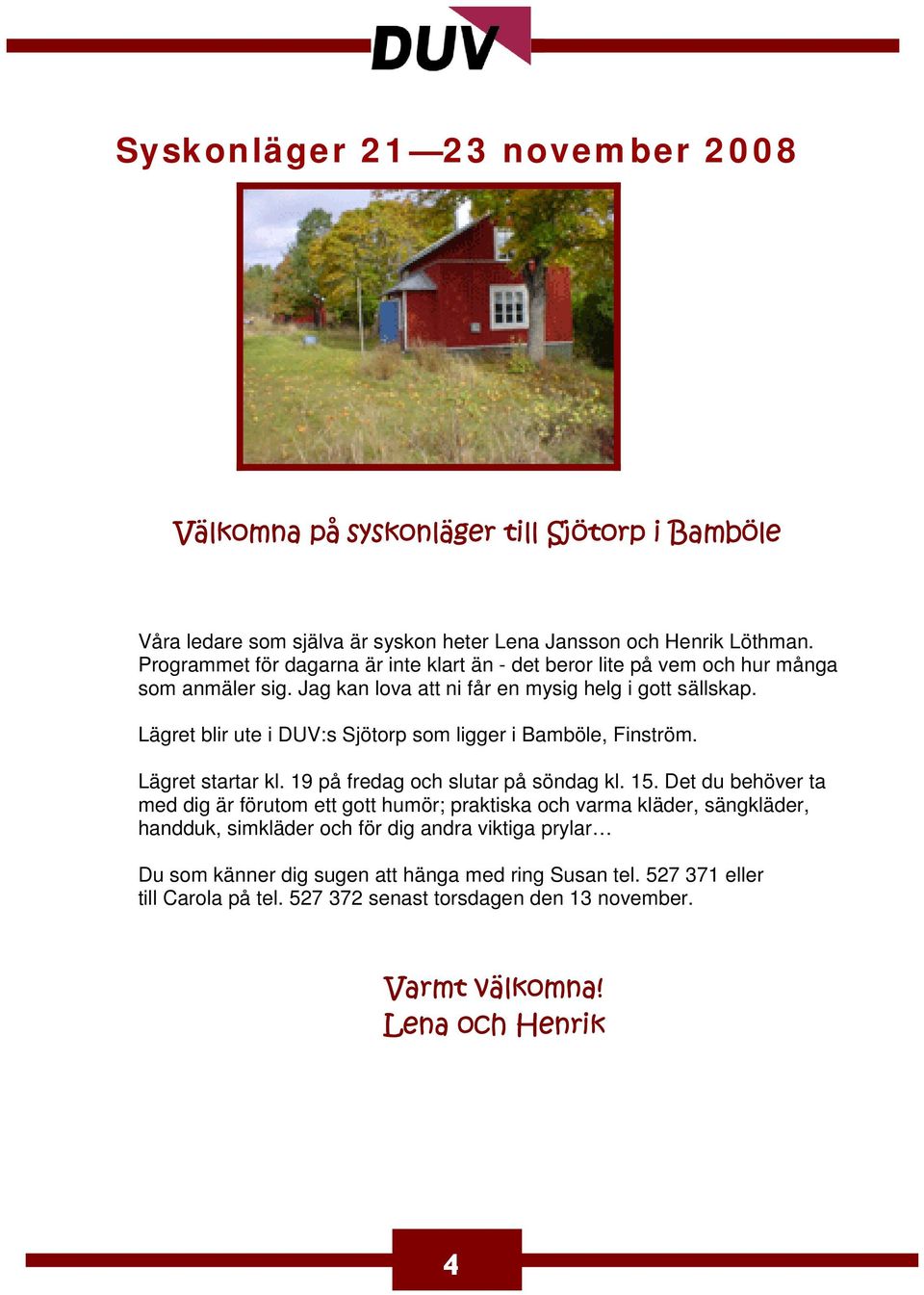 DUV

Syskonläger 21—23 november 2008

Välkomna på syskonläger till Sjötorp i Bamböle

Våra ledare som själva är syskon heter Lena Jansson och Henrik Löthman. Programmet för dagarna är inte klart än - det beror lite på vem och hur många som anmäler sig. Jag kan lova att ni får en mysig helg i gott sällskap.

Lägret blir ute i DUV:s Sjötorp som ligger i Bamböle, Finström.

Lägret startar kl. 19 på fredag och slutar på söndag kl. 15. Det du behöver ta med dig är förutom ett gott humör; praktiska och varma kläder, sängkläder, handduk, simkläder och för dig andra viktiga prylar…

Du som känner dig sugen att hänga med ring Susan tel. 527 371 eller till Carola på tel. 527 372 senast torsdagen den 13 november.

Varmt välkomna!
Lena och Henrik

4